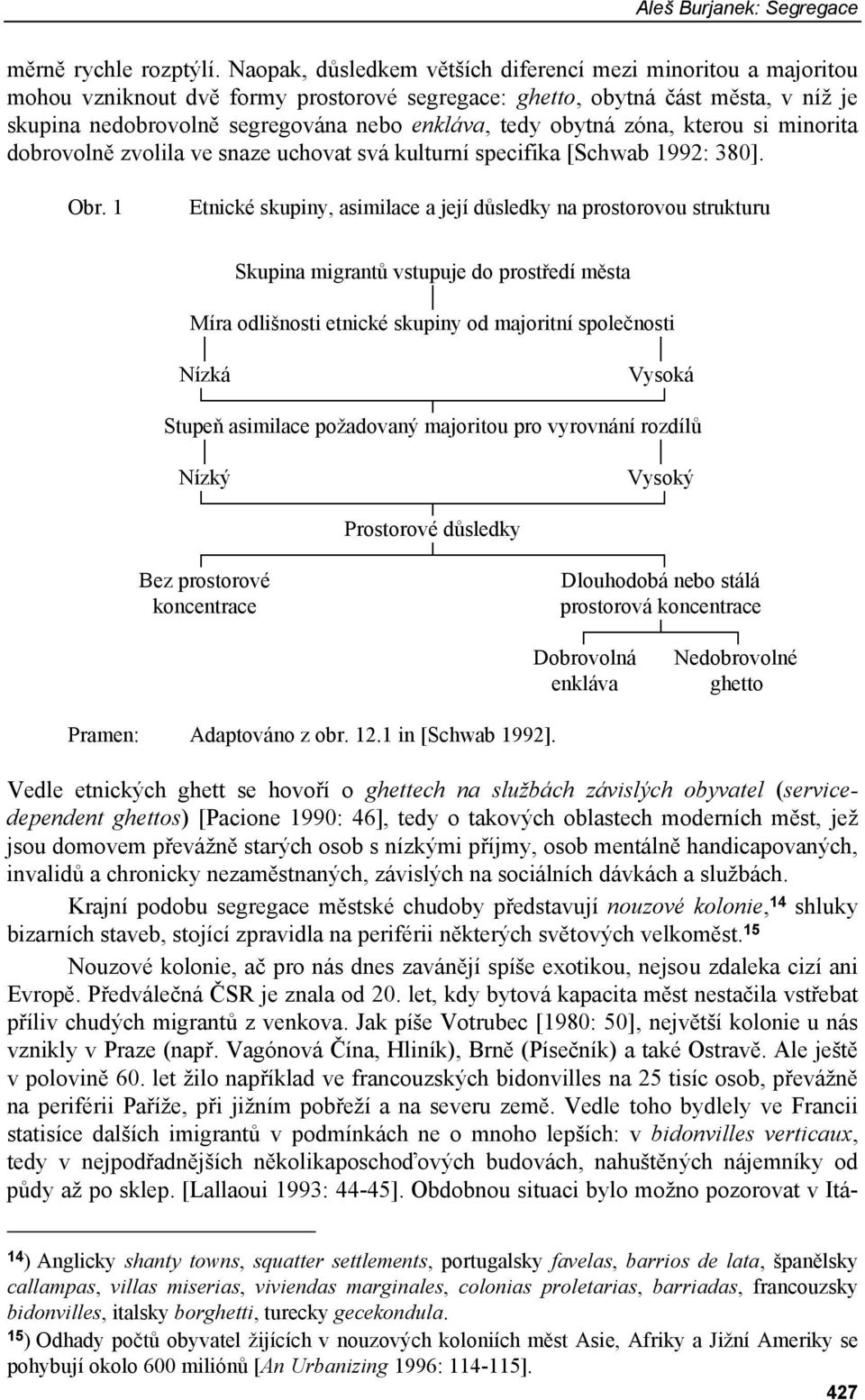 Aleš Burjanek: Segregace

měrně rychle rozptýlí. Naopak, důsledkem větších diferencí mezi minoritou a majoritou mohou vzniknout dvě formy prostorové segregace: ghetto, obytná část města, v níž je skupina nedobrovolně segregována nebo enkláva, tedy obytná zóna, kterou si minorita dobrovolně zvolila ve snaze uchovat svá kulturní specifika [Schwab 1992: 380].

Obr. 1 Etnické skupiny, asimilace a její důsledky na prostorovou strukturu

Skupina migrantů vstupuje do prostředí města

Míra odlišnosti etnické skupiny od majoritní společnosti

Nízká

Vysoká

Stupeň asimilace požadovaný majoritou pro vyrovnání rozdílů

Nízký

Vysoký

Prostorové důsledky

Bez prostorové koncentrace

Dlouhodobá nebo stálá prostorová koncentrace

Dobrovolná enkláva

Nedobrovolné ghetto

Pramen: Adaptováno z obr. 12.1 in [Schwab 1992].

Vedle etnických ghett se hovoří o ghettech na službách závislých obyvatel (service-dependent ghettos) [Pacione 1990: 46], tedy o takových oblastech moderních měst, jež jsou domovem převážně starých osob s nízkými příjmy, osob mentálně handicapovaných, invalidů a chronicky nezaměstnaných, závislých na sociálních dávkách a službách.

Krajní podobu segregace městské chudoby představují nouzové kolonie,$^{14}$ shluky bizarních staveb, stojící zpravidla na periférii některých světových velkoměst.$^{15}$

Nouzové kolonie, ač pro nás dnes zavánějí spíše exotikou, nejsou zdaleka cizí ani Evropě. Předválečná ČSR je znala od 20. let, kdy bytová kapacita měst nestačila vstřebat příliv chudých migrantů z venkova. Jak píše Votrubec [1980: 50], největší kolonie u nás vznikly v Praze (např. Vagónová Čína, Hliník), Brně (Písečník) a také Ostravě. Ale ještě v polovině 60. let žilo například ve francouzských bidonvilles na 25 tisíc osob, převážně na periférii Paříže, při jižním pobřeží a na severu země. Vedle toho bydlely ve Francii statisíce dalších imigrantů v podmínkách ne o mnoho lepších: v bidonvilles verticaux, tedy v nejpodřadnějších několikaposchoďových budovách, nahuštěných nájemníky od půdy až po sklep. [Lallaoui 1993: 44-45]. Obdobnou situaci bylo možno pozorovat v Itá-

$^{14}$) Anglicky shanty towns, squatter settlements, portugalsky favelas, barrios de lata, španělsky callampas, villas miserias, viviendas marginales, colonias proletarias, barriadas, francouzsky bidonvilles, italsky borghetti, turecky gecekondula.

$^{15}$) Odhady počtů obyvatel žijících v nouzových koloniích měst Asie, Afriky a Jižní Ameriky se pohybují okolo 600 miliónů [An Urbanizing 1996: 114-115].

427